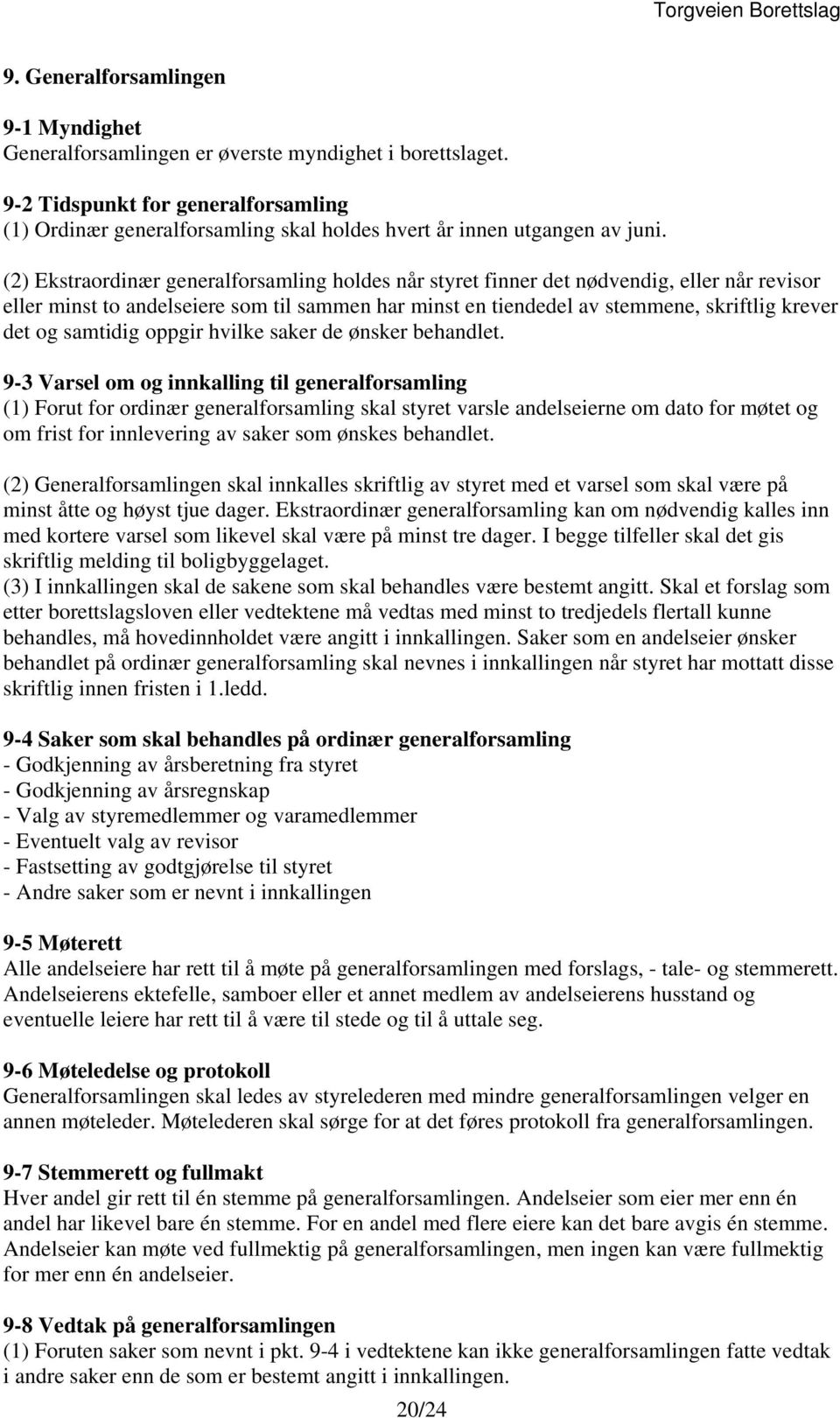 Torgveien Borettslag

9. Generalforsamlingen

9-1 Myndighet
Generalforsamlingen er øverste myndighet i borettslaget.

9-2 Tidspunkt for generalforsamling
(1) Ordinær generalforsamling skal holdes hvert år innen utgangen av juni.

(2) Ekstraordinær generalforsamling holdes når styret finner det nødvendig, eller når revisor eller minst to andelseiere som til sammen har minst en tiendedel av stemmene, skriftlig krever det og samtidig oppgir hvilke saker de ønsker behandlet.

9-3 Varsel om og innkalling til generalforsamling
(1) Forut for ordinær generalforsamling skal styret varsle andelseierne om dato for møtet og om frist for innlevering av saker som ønskes behandlet.

(2) Generalforsamlingen skal innkalles skriftlig av styret med et varsel som skal være på minst åtte og høyst tjue dager. Ekstraordinær generalforsamling kan om nødvendig kalles inn med kortere varsel som likevel skal være på minst tre dager. I begge tilfeller skal det gis skriftlig melding til boligbyggelaget.
(3) I innkallingen skal de sakene som skal behandles være bestemt angitt. Skal et forslag som etter borettslagsloven eller vedtektene må vedtas med minst to tredjedels flertall kunne behandles, må hovedinnholdet være angitt i innkallingen. Saker som en andelseier ønsker behandlet på ordinær generalforsamling skal nevnes i innkallingen når styret har mottatt disse skriftlig innen fristen i 1.ledd.

9-4 Saker som skal behandles på ordinær generalforsamling
- Godkjenning av årsberetning fra styret
- Godkjenning av årsregnskap
- Valg av styremedlemmer og varamedlemmer
- Eventuelt valg av revisor
- Fastsetting av godtgjørelse til styret
- Andre saker som er nevnt i innkallingen

9-5 Møterett
Alle andelseiere har rett til å møte på generalforsamlingen med forslags, - tale- og stemmerett. Andelseierens ektefelle, samboer eller et annet medlem av andelseierens husstand og eventuelle leiere har rett til å være til stede og til å uttale seg.

9-6 Møteledelse og protokoll
Generalforsamlingen skal ledes av styrelederen med mindre generalforsamlingen velger en annen møteleder. Møtelederen skal sørge for at det føres protokoll fra generalforsamlingen.

9-7 Stemmerett og fullmakt
Hver andel gir rett til én stemme på generalforsamlingen. Andelseier som eier mer enn én andel har likevel bare én stemme. For en andel med flere eiere kan det bare avgis én stemme. Andelseier kan møte ved fullmektig på generalforsamlingen, men ingen kan være fullmektig for mer enn én andelseier.

9-8 Vedtak på generalforsamlingen
(1) Foruten saker som nevnt i pkt. 9-4 i vedtektene kan ikke generalforsamlingen fatte vedtak i andre saker enn de som er bestemt angitt i innkallingen.

20/24